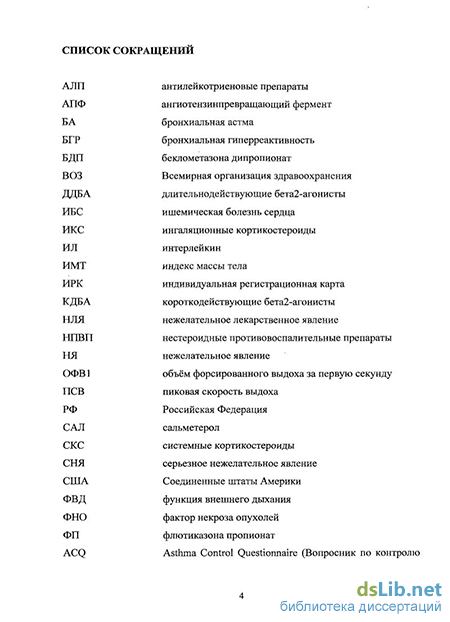 СПИСОК СОКРАЩЕНИЙ

| | |
|---|---|
| АЛП | антилейкотриеновые препараты |
| АПФ | ангиотензинпревращающий фермент |
| БА | бронхиальная астма |
| БГР | бронхиальная гиперреактивность |
| БДП | беклометазона дипропионат |
| ВОЗ | Всемирная организация здравоохранения |
| ДДБА | длительнодействующие бета2-агонисты |
| ИБС | ишемическая болезнь сердца |
| ИКС | ингаляционные кортикостероиды |
| ИЛ | интерлейкин |
| ИМТ | индекс массы тела |
| ИРК | индивидуальная регистрационная карта |
| КДБА | короткодействующие бета2-агонисты |
| НЛЯ | нежелательное лекарственное явление |
| НПВП | нестероидные противовоспалительные препараты |
| НЯ | нежелательное явление |
| ОФВ1 | объём форсированного выдоха за первую секунду |
| ПСВ | пиковая скорость выдоха |
| РФ | Российская Федерация |
| САЛ | сальметерол |
| СКС | системные кортикостероиды |
| СНЯ | серьезное нежелательное явление |
| США | Соединенные штаты Америки |
| ФВД | функция внешнего дыхания |
| ФНО | фактор некроза опухолей |
| ФП | флютиказона пропионат |
| ACQ | Asthma Control Questionnaire (Вопросник по контролю |

4

dsLib.net
библиотека диссертаций